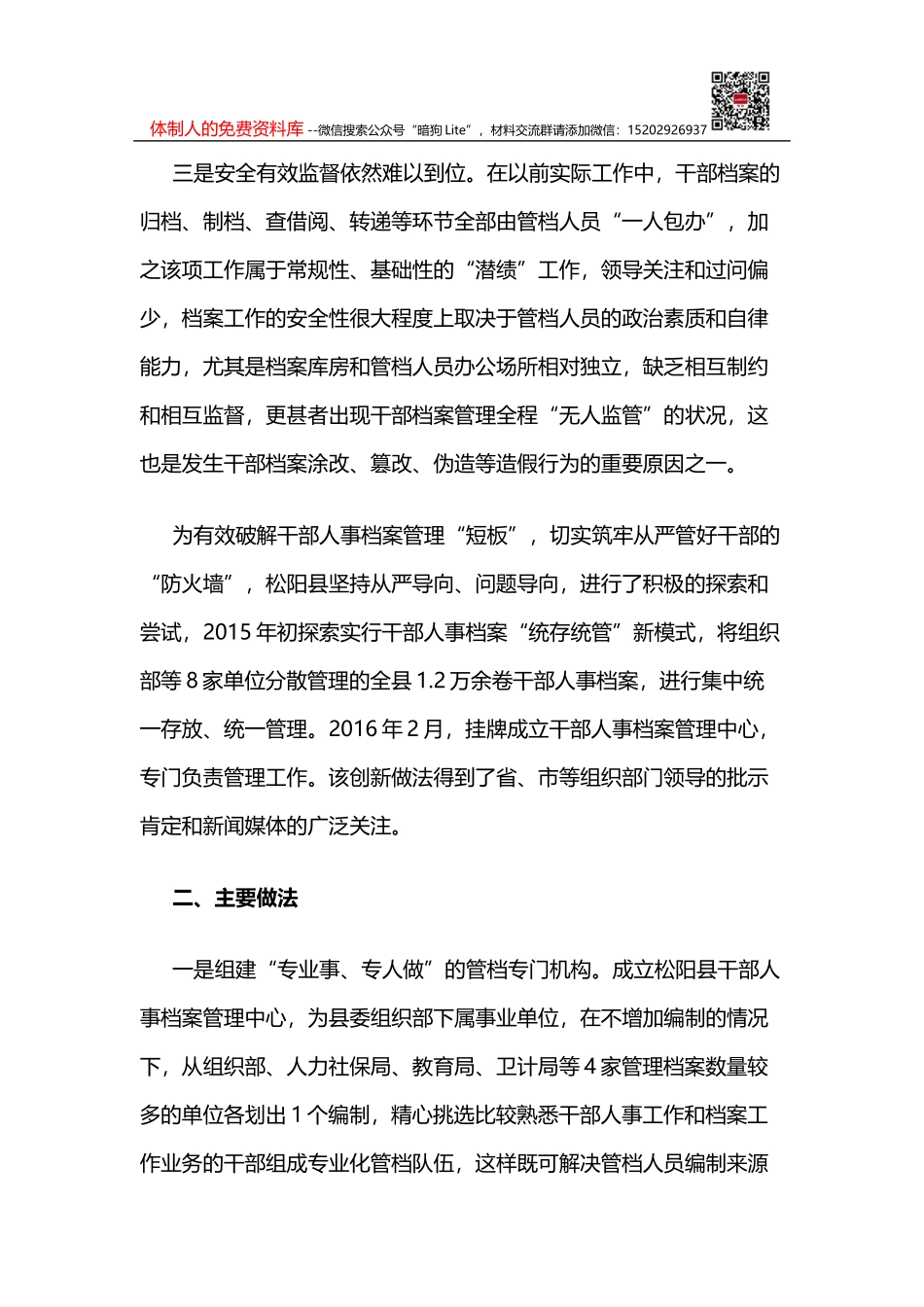 体制人的免费资料库 --微信搜索公众号“暗狗 Lite”，材料交流群请添加微信：15202926937

三是安全有效监督依然难以到位。在以前实际工作中，干部档案的归档、制档、查借阅、转递等环节全部由管档人员“一人包办”，加之该项工作属于常规性、基础性的“潜绩”工作，领导关注和过问偏少，档案工作的安全性很大程度上取决于管档人员的政治素质和自律能力，尤其是档案库房和管档人员办公场所相对独立，缺乏相互制约和相互监督，更甚者出现干部档案管理全程“无人监管”的状况，这也是发生干部档案涂改、篡改、伪造等造假行为的重要原因之一。

为有效破解干部人事档案管理“短板”，切实筑牢从严管好干部的“防火墙”，松阳县坚持从严导向、问题导向，进行了积极的探索和尝试，2015 年初探索实行干部人事档案“统存统管”新模式，将组织部等 8 家单位分散管理的全县 1.2 万余卷干部人事档案，进行集中统一存放、统一管理。2016 年 2 月，挂牌成立干部人事档案管理中心，专门负责管理工作。该创新做法得到了省、市等组织部门领导的批示肯定和新闻媒体的广泛关注。

二、主要做法

一是组建“专业事、专人做”的管档专门机构。成立松阳县干部人事档案管理中心，为县委组织部下属事业单位，在不增加编制的情况下，从组织部、人力社保局、教育局、卫计局等 4 家管理档案数量较多的单位各划出 1 个编制，精心挑选比较熟悉干部人事工作和档案工作业务的干部组成专业化管档队伍，这样既可解决管档人员编制来源